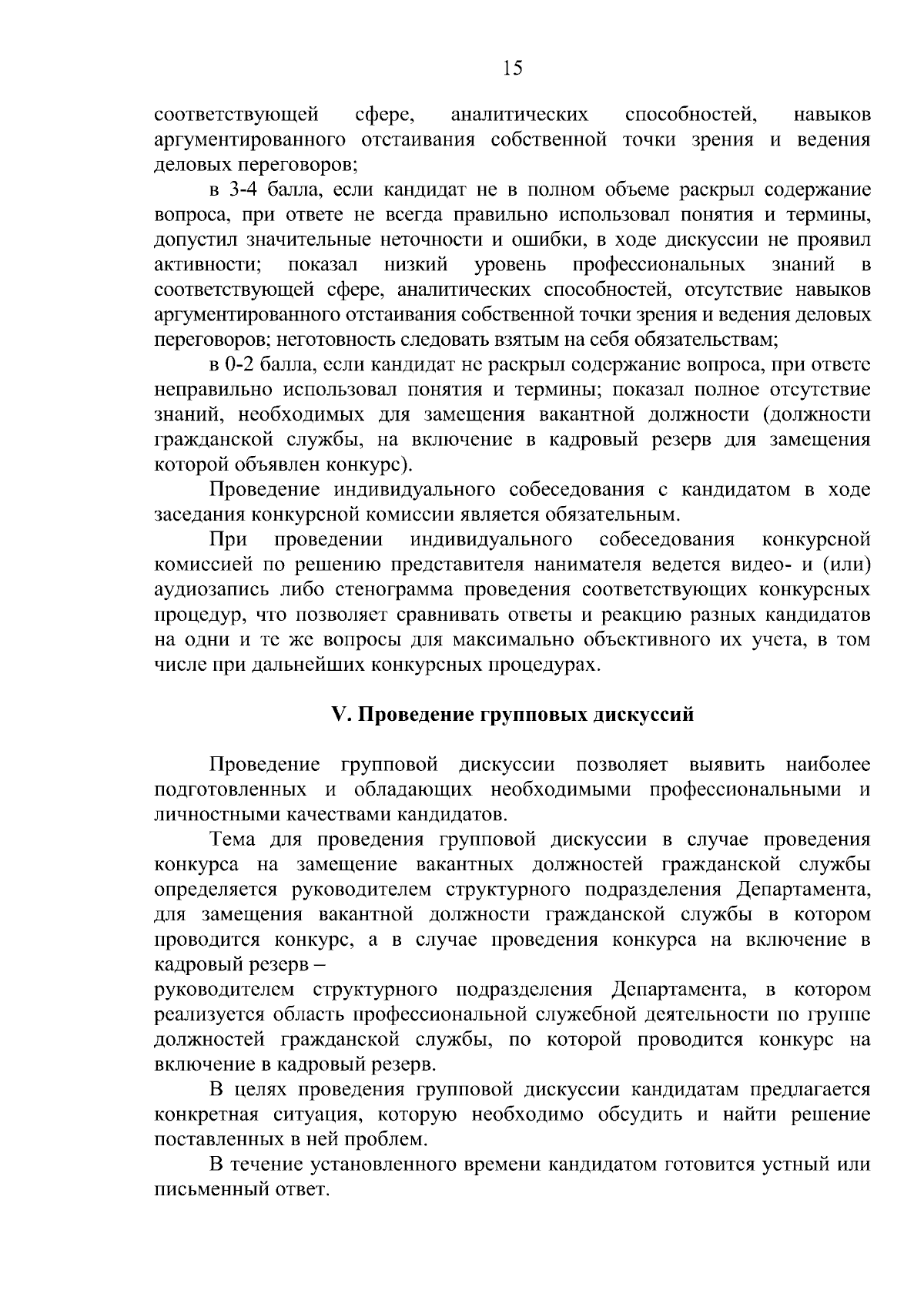 15

соответствующей сфере, аналитических способностей, навыков аргументированного отстаивания собственной точки зрения и ведения деловых переговоров;

в 3-4 балла, если кандидат не в полном объеме раскрыл содержание вопроса, при ответе не всегда правильно использовал понятия и термины, допустил значительные неточности и ошибки, в ходе дискуссии не проявил активности; показал низкий уровень профессиональных знаний в соответствующей сфере, аналитических способностей, отсутствие навыков аргументированного отстаивания собственной точки зрения и ведения деловых переговоров; неготовность следовать взятым на себя обязательствам;

в 0-2 балла, если кандидат не раскрыл содержание вопроса, при ответе неправильно использовал понятия и термины; показал полное отсутствие знаний, необходимых для замещения вакантной должности (должности гражданской службы, на включение в кадровый резерв для замещения которой объявлен конкурс).

Проведение индивидуального собеседования с кандидатом в ходе заседания конкурсной комиссии является обязательным.

При проведении индивидуального собеседования конкурсной комиссией по решению представителя нанимателя ведется видео- и (или) аудиозапись либо стенограмма проведения соответствующих конкурсных процедур, что позволяет сравнивать ответы и реакцию разных кандидатов на одни и те же вопросы для максимально объективного их учета, в том числе при дальнейших конкурсных процедурах.

V. Проведение групповых дискуссий

Проведение групповой дискуссии позволяет выявить наиболее подготовленных и обладающих необходимыми профессиональными и личностными качествами кандидатов.

Тема для проведения групповой дискуссии в случае проведения конкурса на замещение вакантных должностей гражданской службы определяется руководителем структурного подразделения Департамента, для замещения вакантной должности гражданской службы в котором проводится конкурс, а в случае проведения конкурса на включение в кадровый резерв –
руководителем структурного подразделения Департамента, в котором реализуется область профессиональной служебной деятельности по группе должностей гражданской службы, по которой проводится конкурс на включение в кадровый резерв.

В целях проведения групповой дискуссии кандидатам предлагается конкретная ситуация, которую необходимо обсудить и найти решение поставленных в ней проблем.

В течение установленного времени кандидатом готовится устный или письменный ответ.